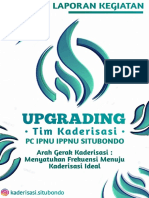 LAPORAN KEGIATAN

PDF

UPGRADING
• Tim Kaderisasi •
PC IPNU IPPNU SITUBONDO

Arah Gerak Kaderisasi : Menyatuhan Frekuensi Menuju Kaderisasi Ideal

kaderisasi.situbondo